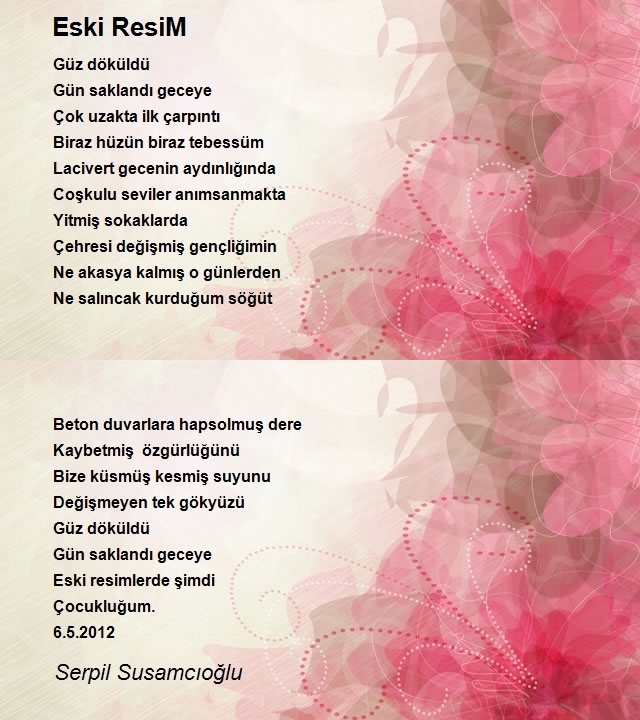 Eski ResiM

Güz döküldü
Gün saklandı geceye
Çok uzakta ilk çarpıntı
Biraz hüzün biraz tebessüm
Lacivert gecenin aydınlığında
Coşkulu seviler anımsanmakta
Yitmiş sokaklarda
Çehresi değişmiş gençliğimin
Ne akasya kalmış o günlerden
Ne salıncak kurduğum söğüt

Beton duvarlara hapsolmuş dere
Kaybetmiş özgürlüğünü
Bize küsmüş kesmiş suyunu
Değişmeyen tek gökyüzü
Güz döküldü
Gün saklandı geceye
Eski resimlerde şimdi
Çocukluğum.
6.5.2012

Serpil Susamcıoğlu